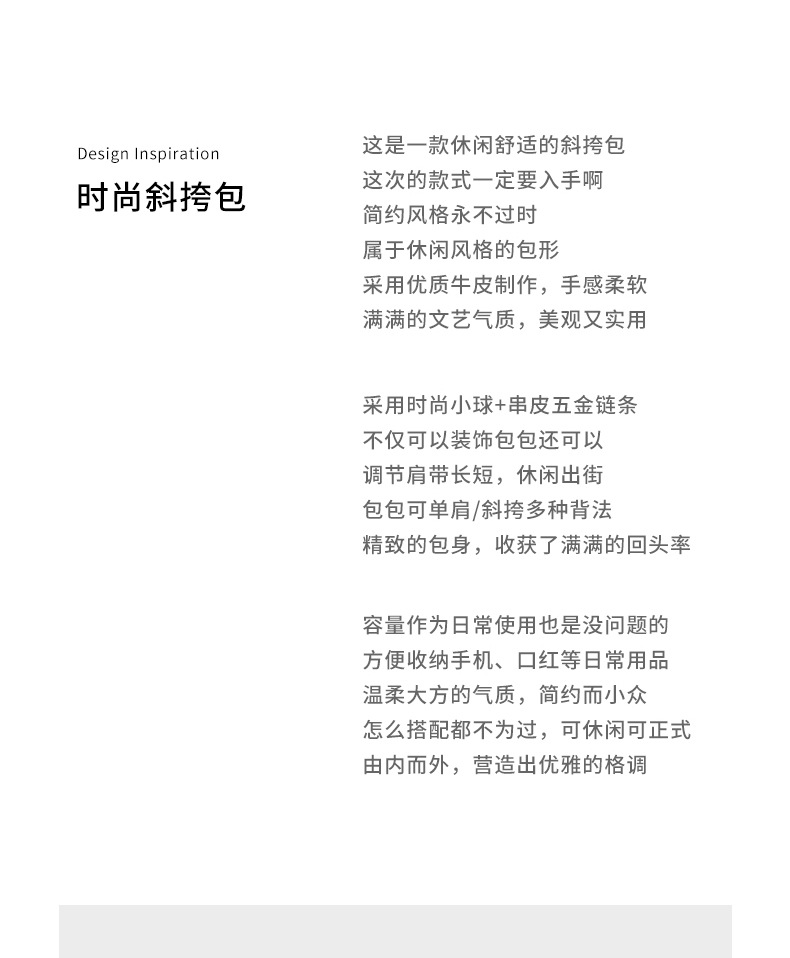 Design Inspiration
时尚斜挎包

这是一款休闲舒适的斜挎包
这次的款式一定要入手啊
简约风格永不过时
属于休闲风格的包形
采用优质牛皮制作，手感柔软
满满的文艺气质，美观又实用

采用时尚小球+串皮五金链条
不仅可以装饰包包还可以
调节肩带长短，休闲出街
包包可单肩/斜挎多种背法
精致的包身，收获了满满的回头率

容量作为日常使用也是没问题的
方便收纳手机、口红等日常用品
温柔大方的气质，简约而小众
怎么搭配都不为过，可休闲可正式
由内而外，营造出优雅的格调